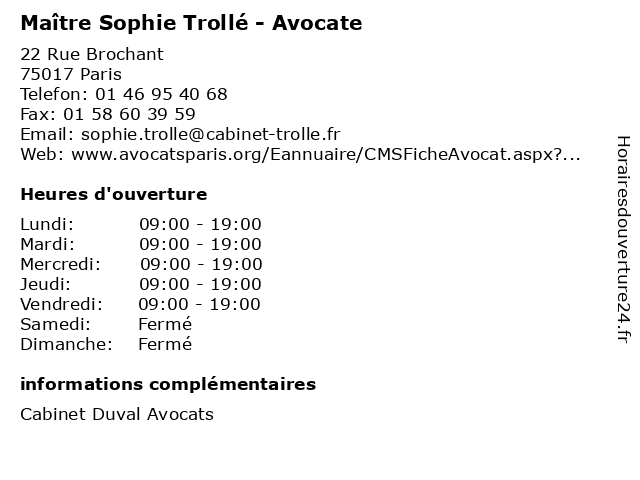 Maître Sophie Trollé - Avocate

22 Rue Brochant
75017 Paris
Telefon: 01 46 95 40 68
Fax: 01 58 60 39 59
Email: sophie.trolle@cabinet-trolle.fr
Web: www.avocatsparis.org/Eannuaire/CMSFicheAvocat.aspx?...

Heures d'ouverture

| | |
|---|---|
| Lundi: | 09:00 - 19:00 |
| Mardi: | 09:00 - 19:00 |
| Mercredi: | 09:00 - 19:00 |
| Jeudi: | 09:00 - 19:00 |
| Vendredi: | 09:00 - 19:00 |
| Samedi: | Fermé |
| Dimanche: | Fermé |

informations complémentaires

Cabinet Duval Avocats

Horairesdouverture24.fr